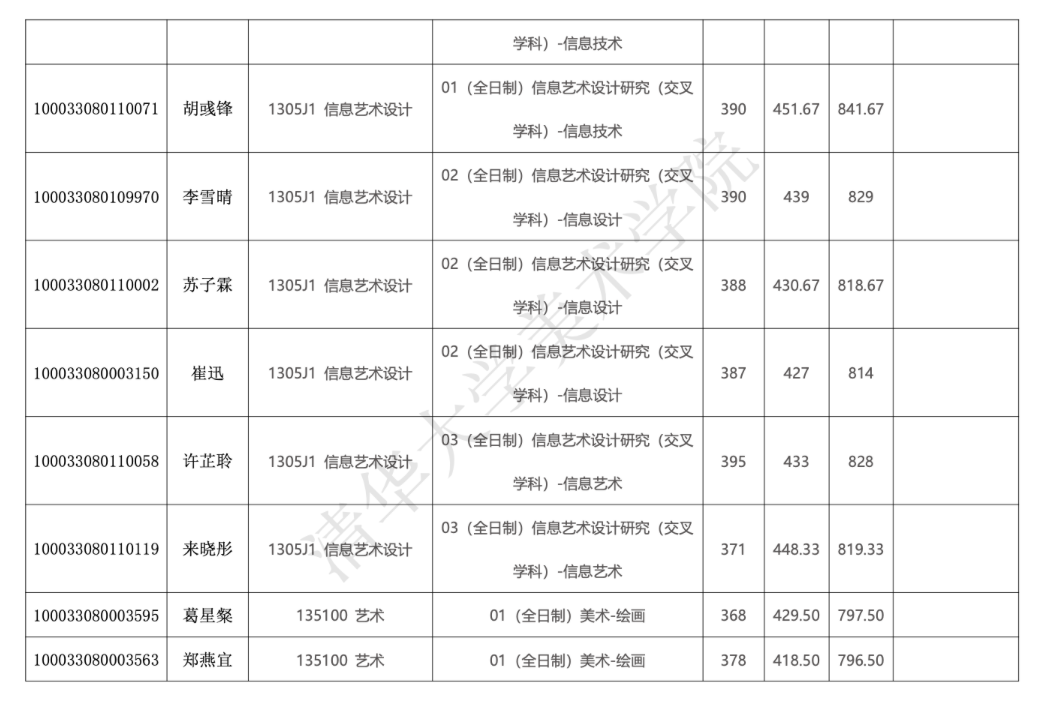 |  |  |  | 学科）-信息技术 |  |  |  |  |
|---|---|---|---|---|---|---|---|
| 100033080110071 | 胡彧锋 | 1305J1 信息艺术设计 | 01（全日制）信息艺术设计研究（交叉学科）-信息技术 | 390 | 451.67 | 841.67 |  |
| 100033080109970 | 李雪晴 | 1305J1 信息艺术设计 | 02（全日制）信息艺术设计研究（交叉学科）-信息设计 | 390 | 439 | 829 |  |
| 100033080110002 | 苏子霖 | 1305J1 信息艺术设计 | 02（全日制）信息艺术设计研究（交叉学科）-信息设计 | 388 | 430.67 | 818.67 |  |
| 100033080003150 | 崔迅 | 1305J1 信息艺术设计 | 02（全日制）信息艺术设计研究（交叉学科）-信息设计 | 387 | 427 | 814 |  |
| 100033080110058 | 许芷聆 | 1305J1 信息艺术设计 | 03（全日制）信息艺术设计研究（交叉学科）-信息艺术 | 395 | 433 | 828 |  |
| 100033080110119 | 来晓彤 | 1305J1 信息艺术设计 | 03（全日制）信息艺术设计研究（交叉学科）-信息艺术 | 371 | 448.33 | 819.33 |  |
| 100033080003595 | 葛星粲 | 135100 艺术 | 01（全日制）美术-绘画 | 368 | 429.50 | 797.50 |  |
| 100033080003563 | 郑燕宜 | 135100 艺术 | 01（全日制）美术-绘画 | 378 | 418.50 | 796.50 |  |

清华大学美术学院